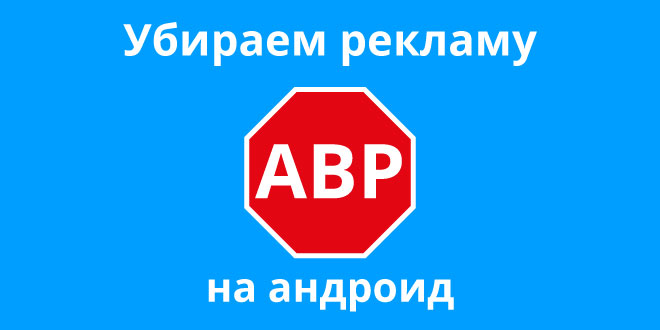 Убираем рекламу

ABP

на андроид